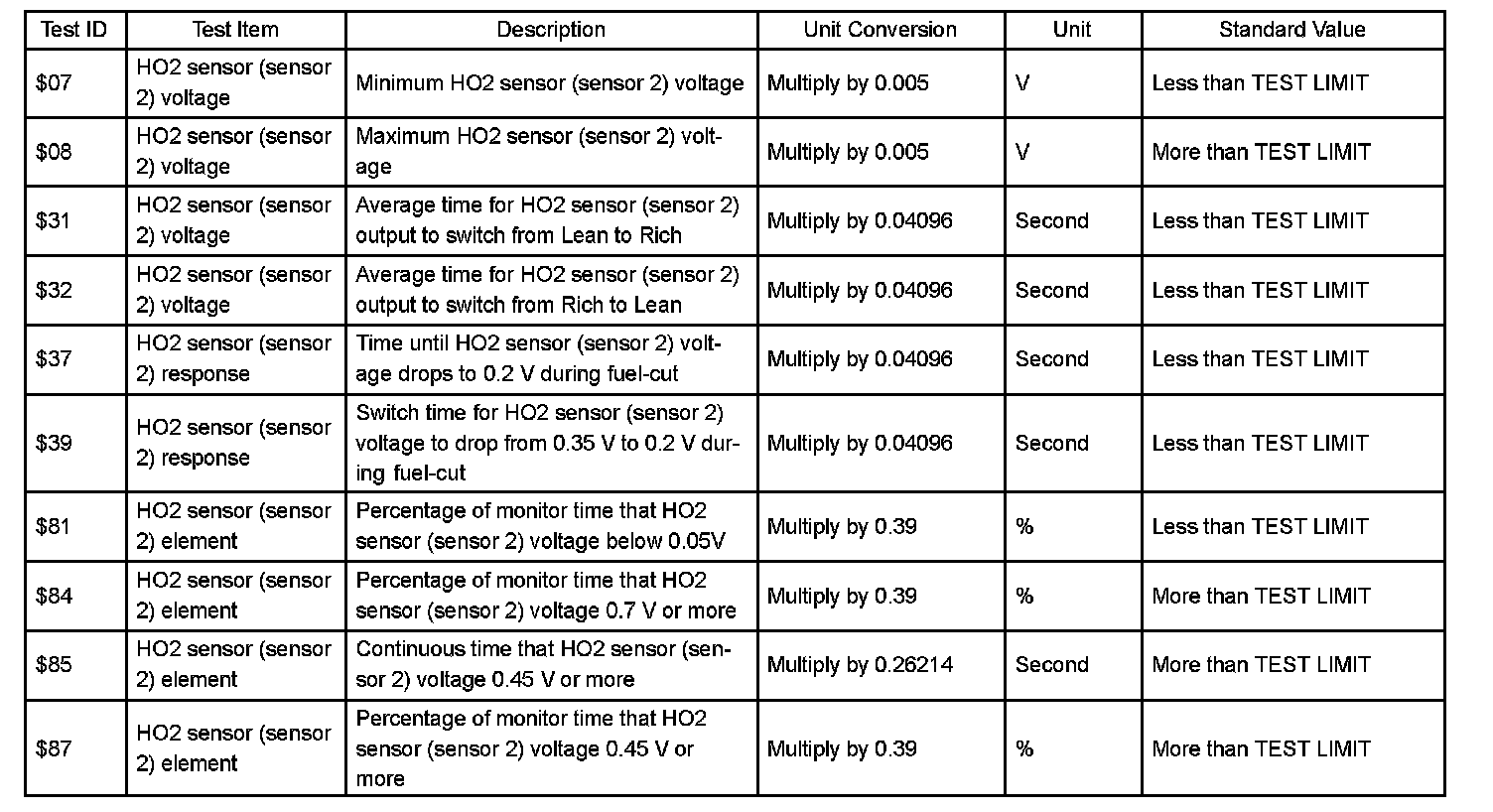 | Test ID | Test Item | Description | Unit Conversion | Unit | Standard Value |
|---|---|---|---|---|---|
| \$07 | HO2 sensor (sensor 2) voltage | Minimum HO2 sensor (sensor 2) voltage | Multiply by 0.005 | V | Less than TEST LIMIT |
| \$08 | HO2 sensor (sensor 2) voltage | Maximum HO2 sensor (sensor 2) voltage | Multiply by 0.005 | V | More than TEST LIMIT |
| \$31 | HO2 sensor (sensor 2) voltage | Average time for HO2 sensor (sensor 2) output to switch from Lean to Rich | Multiply by 0.04096 | Second | Less than TEST LIMIT |
| \$32 | HO2 sensor (sensor 2) voltage | Average time for HO2 sensor (sensor 2) output to switch from Rich to Lean | Multiply by 0.04096 | Second | Less than TEST LIMIT |
| \$37 | HO2 sensor (sensor 2) response | Time until HO2 sensor (sensor 2) voltage drops to 0.2 V during fuel-cut | Multiply by 0.04096 | Second | Less than TEST LIMIT |
| \$39 | HO2 sensor (sensor 2) response | Switch time for HO2 sensor (sensor 2) voltage to drop from 0.35 V to 0.2 V during fuel-cut | Multiply by 0.04096 | Second | Less than TEST LIMIT |
| \$81 | HO2 sensor (sensor 2) element | Percentage of monitor time that HO2 sensor (sensor 2) voltage below 0.05V | Multiply by 0.39 | % | Less than TEST LIMIT |
| \$84 | HO2 sensor (sensor 2) element | Percentage of monitor time that HO2 sensor (sensor 2) voltage 0.7 V or more | Multiply by 0.39 | % | More than TEST LIMIT |
| \$85 | HO2 sensor (sensor 2) element | Continuous time that HO2 sensor (sensor 2) voltage 0.45 V or more | Multiply by 0.26214 | Second | More than TEST LIMIT |
| \$87 | HO2 sensor (sensor 2) element | Percentage of monitor time that HO2 sensor (sensor 2) voltage 0.45 V or more | Multiply by 0.39 | % | More than TEST LIMIT |